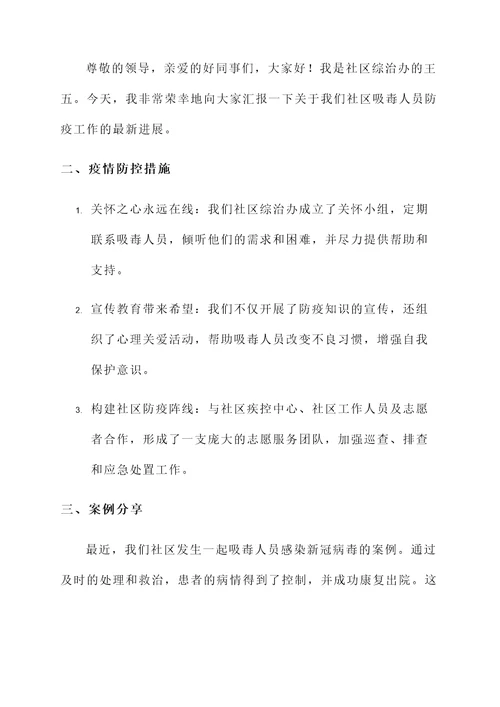 尊敬的领导，亲爱的好同事们，大家好！我是社区综治办的王五。今天，我非常荣幸地向大家汇报一下关于我们社区吸毒人员防疫工作的最新进展。

二、疫情防控措施

1. 关怀之心永远在线：我们社区综治办成立了关怀小组，定期联系吸毒人员，倾听他们的需求和困难，并尽力提供帮助和支持。

2. 宣传教育带来希望：我们不仅开展了防疫知识的宣传，还组织了心理关爱活动，帮助吸毒人员改变不良习惯，增强自我保护意识。

3. 构建社区防疫阵线：与社区疾控中心、社区工作人员及志愿者合作，形成了一支庞大的志愿服务团队，加强巡查、排查和应急处置工作。

三、案例分享

最近，我们社区发生一起吸毒人员感染新冠病毒的案例。通过及时的处理和救治，患者的病情得到了控制，并成功康复出院。这